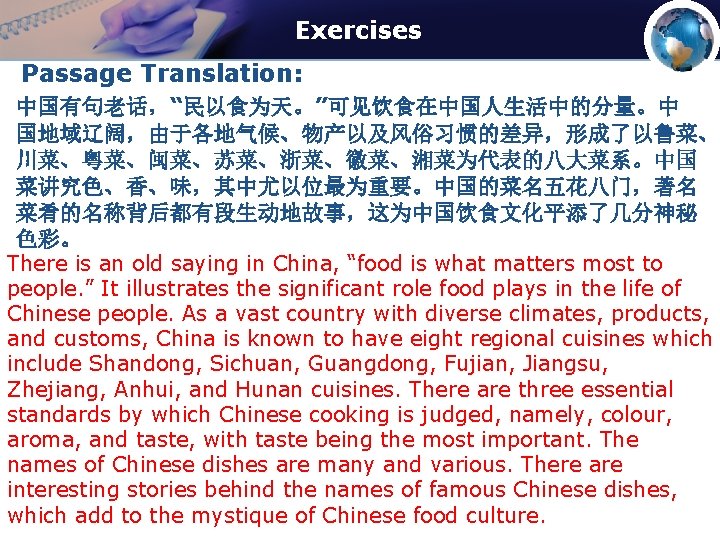 Exercises

Passage Translation:

中国有句老话，“民以食为天。”可见饮食在中国人生活中的分量。中国地域辽阔，由于各地气候、物产以及风俗习惯的差异，形成了以鲁菜、川菜、粤菜、闽菜、苏菜、浙菜、徽菜、湘菜为代表的八大菜系。中国菜讲究色、香、味，其中尤以位最为重要。中国的菜名五花八门，著名菜肴的名称背后都有段生动地故事，这为中国饮食文化平添了几分神秘色彩。

There is an old saying in China, "food is what matters most to people." It illustrates the significant role food plays in the life of Chinese people. As a vast country with diverse climates, products, and customs, China is known to have eight regional cuisines which include Shandong, Sichuan, Guangdong, Fujian, Jiangsu, Zhejiang, Anhui, and Hunan cuisines. There are three essential standards by which Chinese cooking is judged, namely, colour, aroma, and taste, with taste being the most important. The names of Chinese dishes are many and various. There are interesting stories behind the names of famous Chinese dishes, which add to the mystique of Chinese food culture.